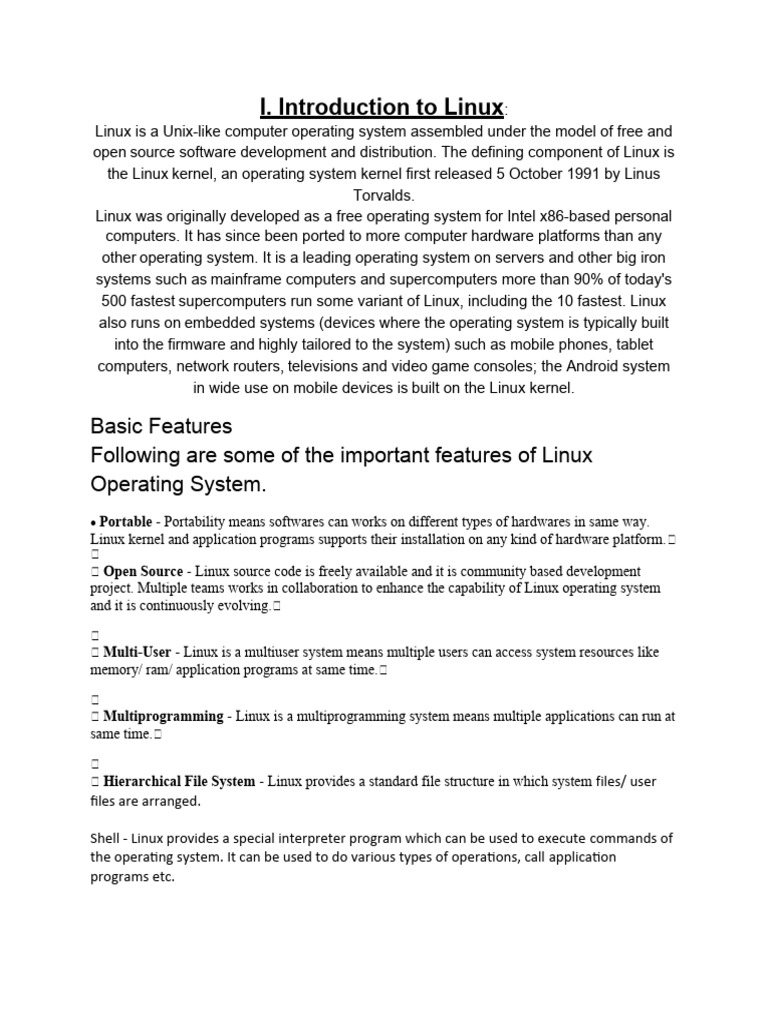 I. Introduction to Linux:

Linux is a Unix-like computer operating system assembled under the model of free and open source software development and distribution. The defining component of Linux is the Linux kernel, an operating system kernel first released 5 October 1991 by Linus Torvalds.

Linux was originally developed as a free operating system for Intel x86-based personal computers. It has since been ported to more computer hardware platforms than any other operating system. It is a leading operating system on servers and other big iron systems such as mainframe computers and supercomputers more than 90% of today's 500 fastest supercomputers run some variant of Linux, including the 10 fastest. Linux also runs on embedded systems (devices where the operating system is typically built into the firmware and highly tailored to the system) such as mobile phones, tablet computers, network routers, televisions and video game consoles; the Android system in wide use on mobile devices is built on the Linux kernel.

Basic Features

Following are some of the important features of Linux Operating System.

• Portable - Portability means softwares can works on different types of hardwares in same way. Linux kernel and application programs supports their installation on any kind of hardware platform.

Open Source - Linux source code is freely available and it is community based development project. Multiple teams works in collaboration to enhance the capability of Linux operating system and it is continuously evolving.

Multi-User - Linux is a multiuser system means multiple users can access system resources like memory/ ram/ application programs at same time.

Multiprogramming - Linux is a multiprogramming system means multiple applications can run at same time.

Hierarchical File System - Linux provides a standard file structure in which system files/ user files are arranged.

Shell - Linux provides a special interpreter program which can be used to execute commands of the operating system. It can be used to do various types of operations, call application programs etc.